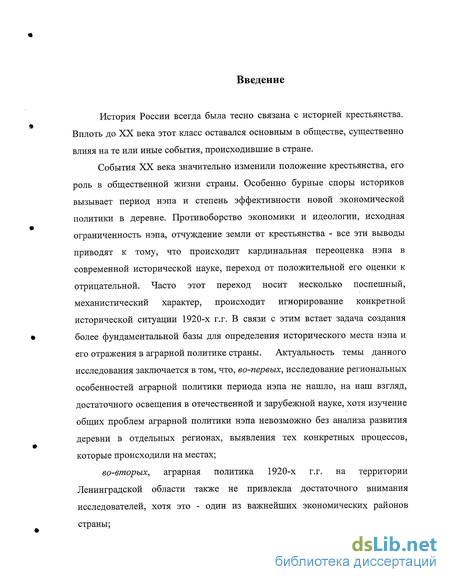 Введение

История России всегда была тесно связана с историей крестьянства. Вплоть до XX века этот класс оставался основным в обществе, существенно влияя на те или иные события, происходившие в стране.

События XX века значительно изменили положение крестьянства, его роль в общественной жизни страны. Особенно бурные споры историков вызывает период нэпа и степень эффективности новой экономической политики в деревне. Противоборство экономики и идеологии, исходная ограниченность нэпа, отчуждение земли от крестьянства - все эти выводы приводят к тому, что происходит кардинальная переоценка нэпа в современной исторической науке, переход от положительной его оценки к отрицательной. Часто этот переход носит несколько поспешный, механистический характер, происходит игнорирование конкретной исторической ситуации 1920-х г.г. В связи с этим встает задача создания более фундаментальной базы для определения исторического места нэпа и его отражения в аграрной политике страны. Актуальность темы данного исследования заключается в том, что, во-первых, исследование региональных особенностей аграрной политики периода нэпа не нашло, на наш взгляд, достаточного освещения в отечественной и зарубежной науке, хотя изучение общих проблем аграрной политики нэпа невозможно без анализа развития деревни в отдельных регионах, выявления тех конкретных процессов, которые происходили на местах;

во-вторых, аграрная политика 1920-х г.г. на территории Ленинградской области также не привлекла достаточного внимания исследователей, хотя это - один из важнейших экономических районов страны;

dsLib.net
библиотека диссертаций